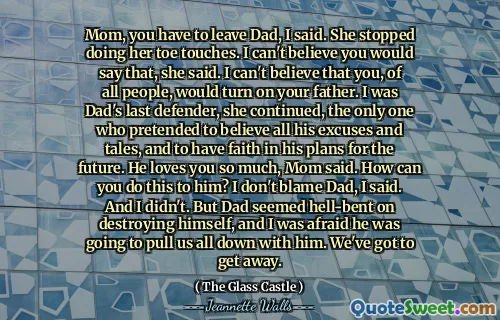 Mom, you have to leave Dad, I said. She stopped doing her toe touches. I can't believe you would say that, she said. I can't believe that you, of all people, would turn on your father. I was Dad's last defender, she continued, the only one who pretended to believe all his excuses and tales, and to have faith in his plans for the future. He loves you so much, Mom said. How can you do this to him? I don't blame Dad, I said. And I didn't. But Dad seemed hell-bent on destroying himself, and I was afraid he was going to pull us all down with him. We've got to get away.

( The Glass Castle )

Jeannette Walls

QuoteSweet.com